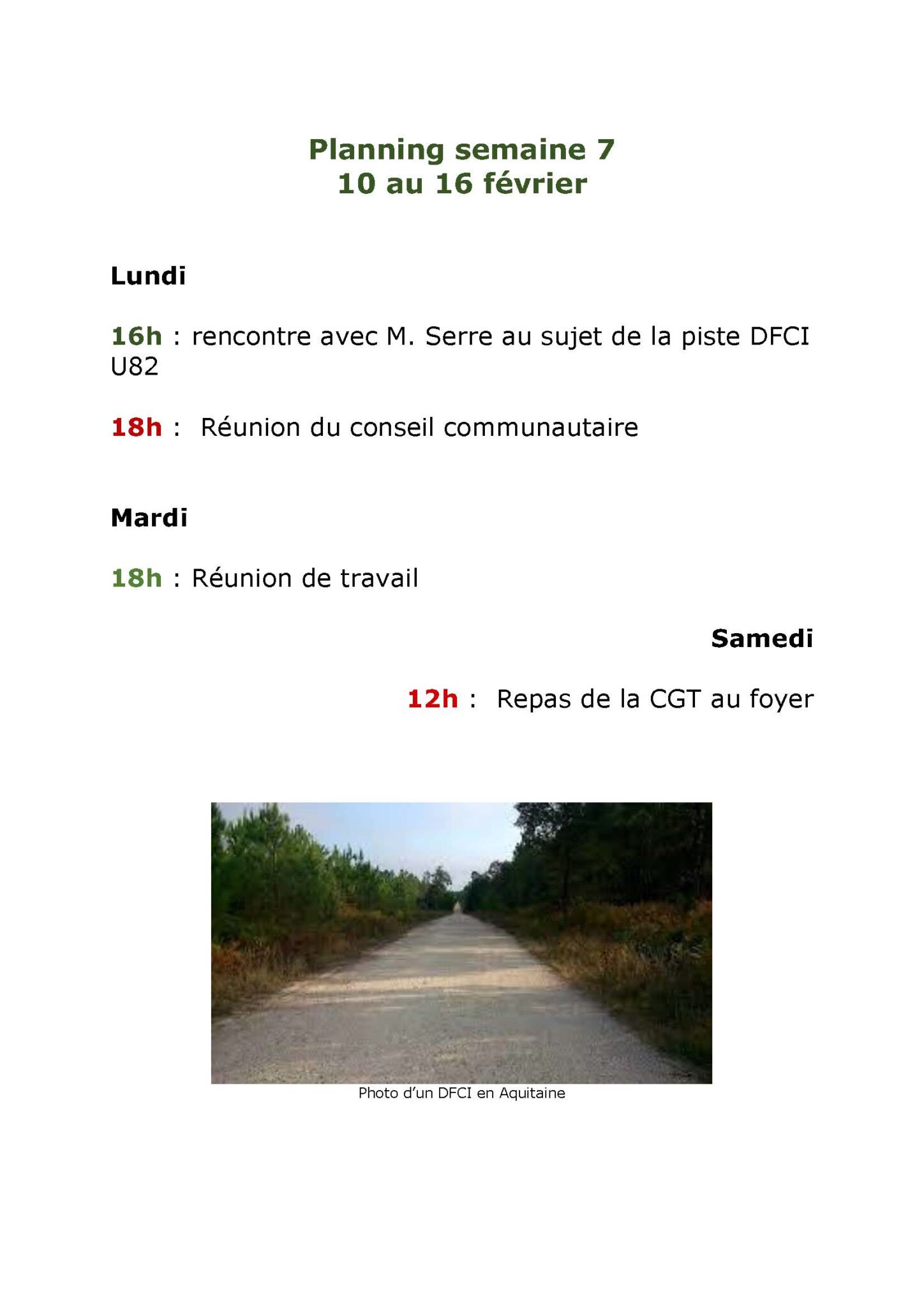 Planning semaine 7
10 au 16 février

Lundi

16h : rencontre avec M. Serre au sujet de la piste DFCI U82

18h : Réunion du conseil communautaire

Mardi

18h : Réunion de travail

Samedi

12h : Repas de la CGT au foyer

Photo d'un DFCI en Aquitaine